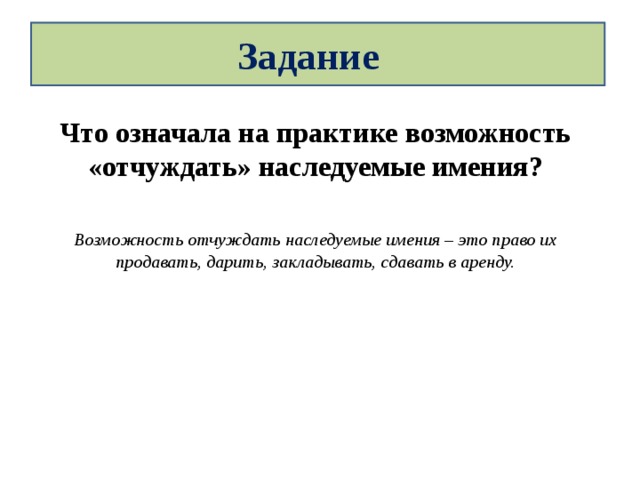 Задание

Что означала на практике возможность «отчуждать» наследуемые имения?

Возможность отчуждать наследуемые имения – это право их продавать, дарить, закладывать, сдавать в аренду.